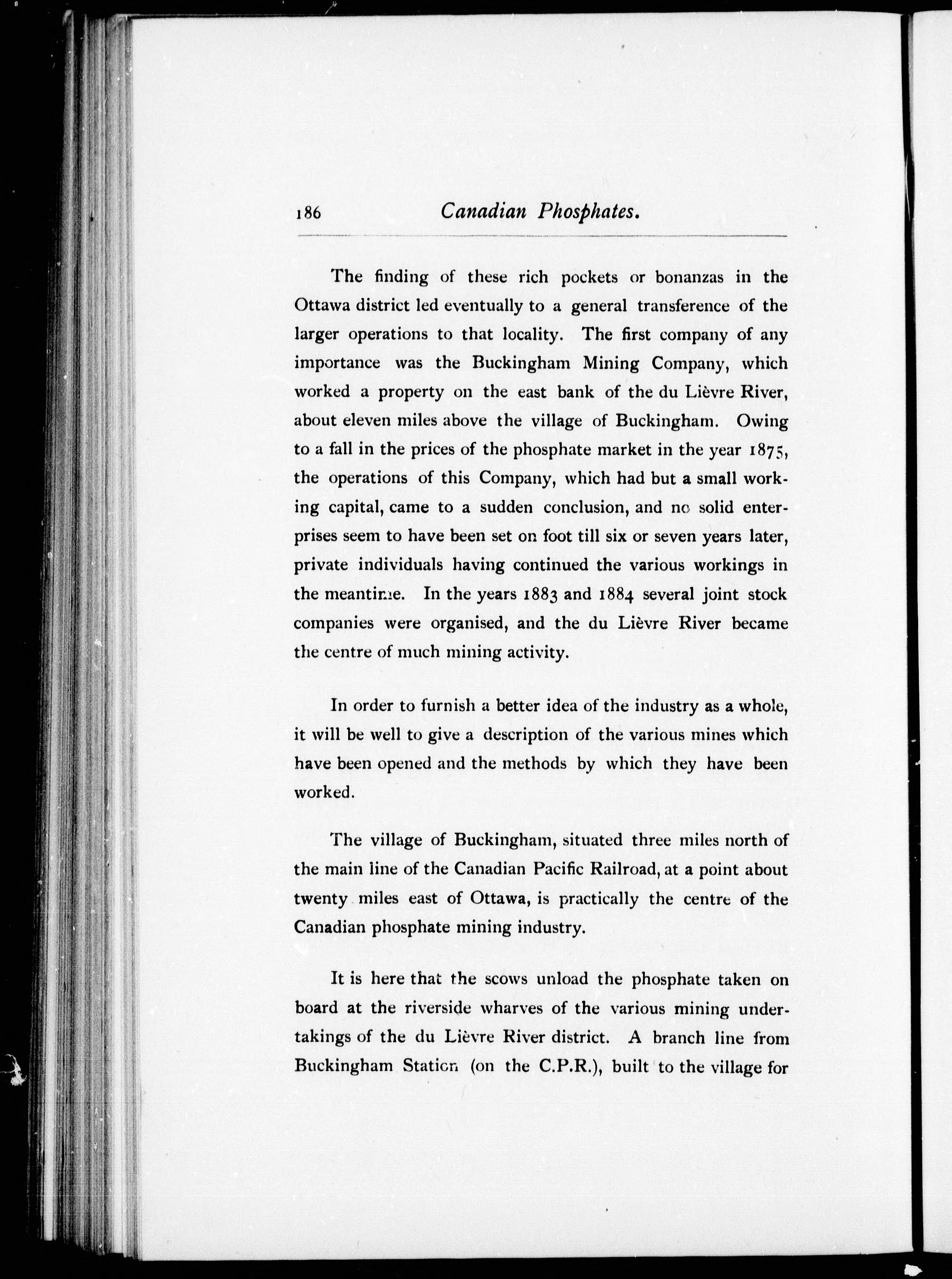 186 Canadian Phosphates.

The finding of these rich pockets or bonanzas in the Ottawa district led eventually to a general transference of the larger operations to that locality. The first company of any importance was the Buckingham Mining Company, which worked a property on the east bank of the du Lièvre River, about eleven miles above the village of Buckingham. Owing to a fall in the prices of the phosphate market in the year 1875, the operations of this Company, which had but a small working capital, came to a sudden conclusion, and no solid enterprises seem to have been set on foot till six or seven years later, private individuals having continued the various workings in the meantime. In the years 1883 and 1884 several joint stock companies were organised, and the du Lièvre River became the centre of much mining activity.

In order to furnish a better idea of the industry as a whole, it will be well to give a description of the various mines which have been opened and the methods by which they have been worked.

The village of Buckingham, situated three miles north of the main line of the Canadian Pacific Railroad, at a point about twenty miles east of Ottawa, is practically the centre of the Canadian phosphate mining industry.

It is here that the scows unload the phosphate taken on board at the riverside wharves of the various mining undertakings of the du Lièvre River district. A branch line from Buckingham Station (on the C.P.R.), built to the village for